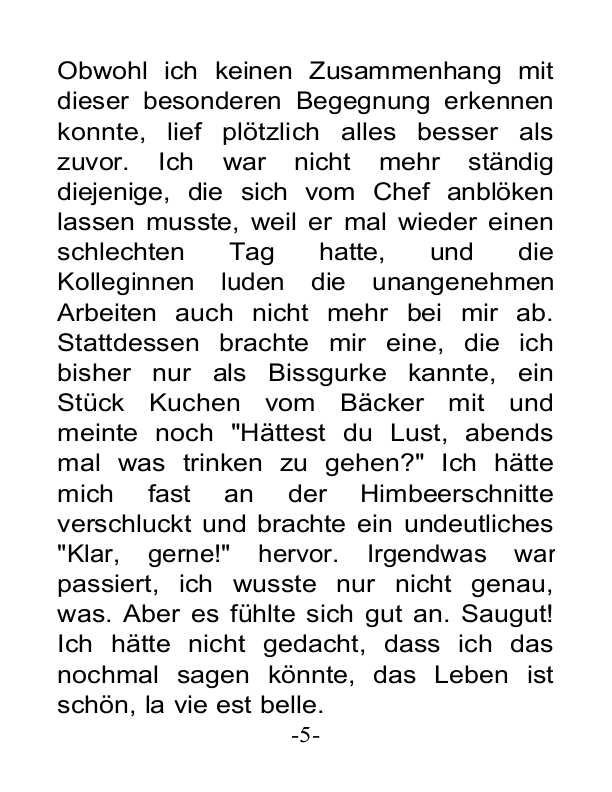 Obwohl ich keinen Zusammenhang mit dieser besonderen Begegnung erkennen konnte, lief plötzlich alles besser als zuvor. Ich war nicht mehr ständig diejenige, die sich vom Chef anblöken lassen musste, weil er mal wieder einen schlechten Tag hatte, und die Kolleginnen luden die unangenehmen Arbeiten auch nicht mehr bei mir ab. Stattdessen brachte mir eine, die ich bisher nur als Bissgurke kannte, ein Stück Kuchen vom Bäcker mit und meinte noch "Hättest du Lust, abends mal was trinken zu gehen?" Ich hätte mich fast an der Himbeerschnitte verschluckt und brachte ein undeutliches "Klar, gerne!" hervor. Irgendwas war passiert, ich wusste nur nicht genau, was. Aber es fühlte sich gut an. Saugut! Ich hätte nicht gedacht, dass ich das nochmal sagen könnte, das Leben ist schön, la vie est belle.

-5-